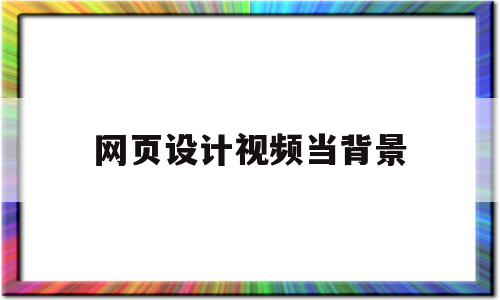 网页设计视频当背景